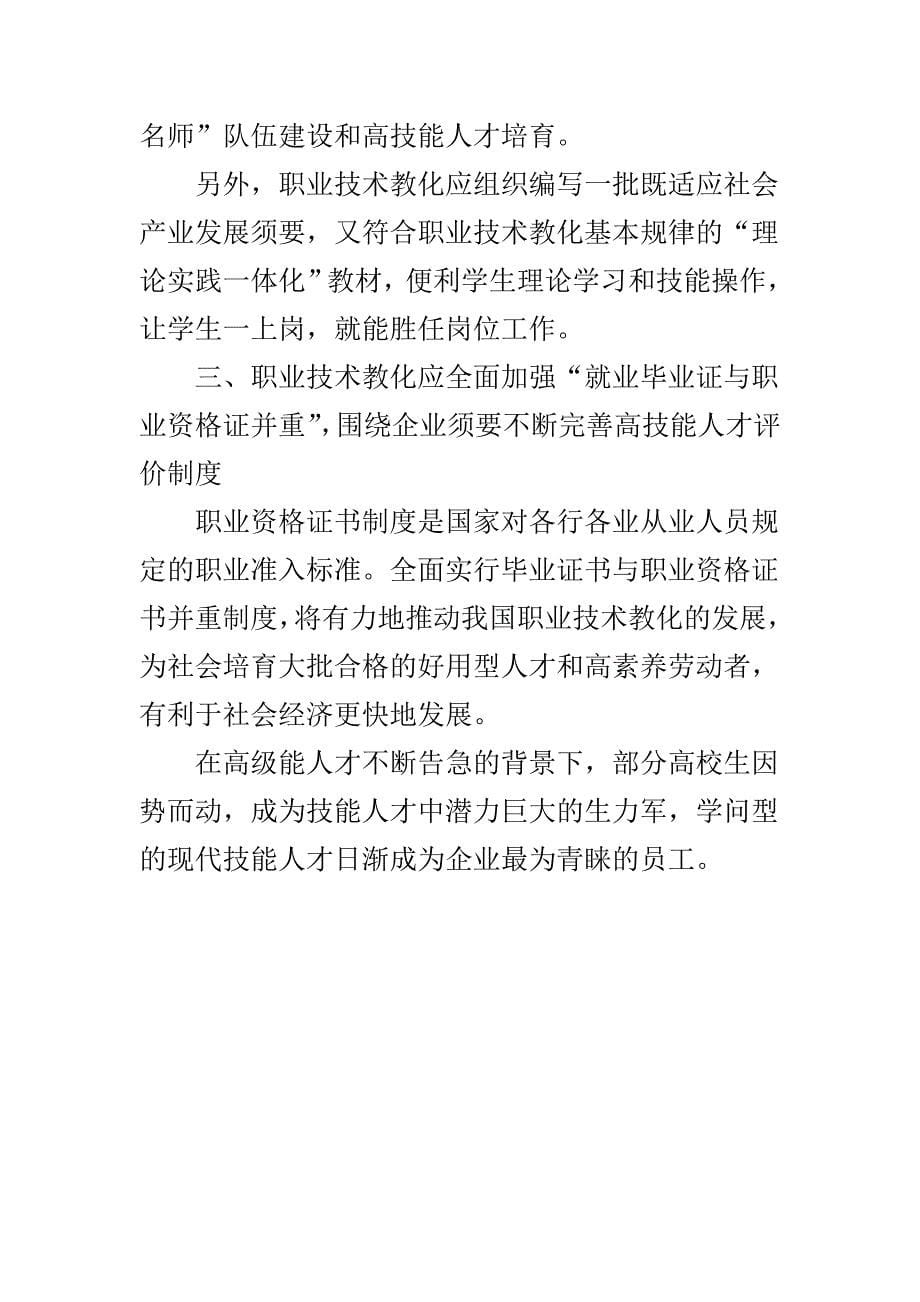 名师”队伍建设和高技能人才培育。

另外，职业技术教化应组织编写一批既适应社会产业发展须要，又符合职业技术教化基本规律的“理论实践一体化”教材，便利学生理论学习和技能操作，让学生一上岗，就能胜任岗位工作。

三、职业技术教化应全面加强“就业毕业证与职业资格证并重”，围绕企业须要不断完善高技能人才评价制度

职业资格证书制度是国家对各行各业从业人员规定的职业准入标准。全面实行毕业证书与职业资格证书并重制度，将有力地推动我国职业技术教化的发展，为社会培育大批合格的好用型人才和高素养劳动者，有利于社会经济更快地发展。

在高级能人才不断告急的背景下，部分高校生因势而动，成为技能人才中潜力巨大的生力军，学问型的现代技能人才日渐成为企业最为青睐的员工。